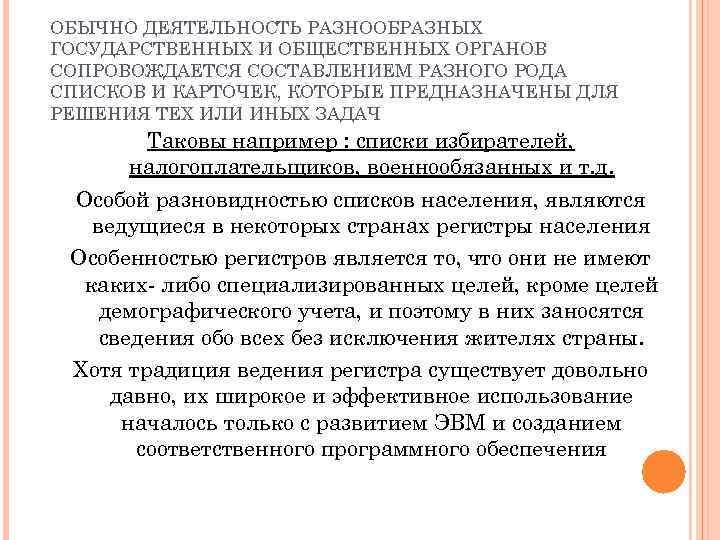 ОБЫЧНО ДЕЯТЕЛЬНОСТЬ РАЗНООБРАЗНЫХ ГОСУДАРСТВЕННЫХ И ОБЩЕСТВЕННЫХ ОРГАНОВ СОПРОВОЖДАЕТСЯ СОСТАВЛЕНИЕМ РАЗНОГО РОДА СПИСКОВ И КАРТОЧЕК, КОТОРЫЕ ПРЕДНАЗНАЧЕНЫ ДЛЯ РЕШЕНИЯ ТЕХ ИЛИ ИНЫХ ЗАДАЧ

Таковы например : списки избирателей, налогоплательщиков, военнообязанных и т.д.

Особой разновидностью списков населения, являются ведущиеся в некоторых странах регистры населения

Особенностью регистров является то, что они не имеют каких- либо специализированных целей, кроме целей демографического учета, и поэтому в них заносятся сведения обо всех без исключения жителях страны.

Хотя традиция ведения регистра существует довольно давно, их широкое и эффективное использование началось только с развитием ЭВМ и созданием соответственного программного обеспечения